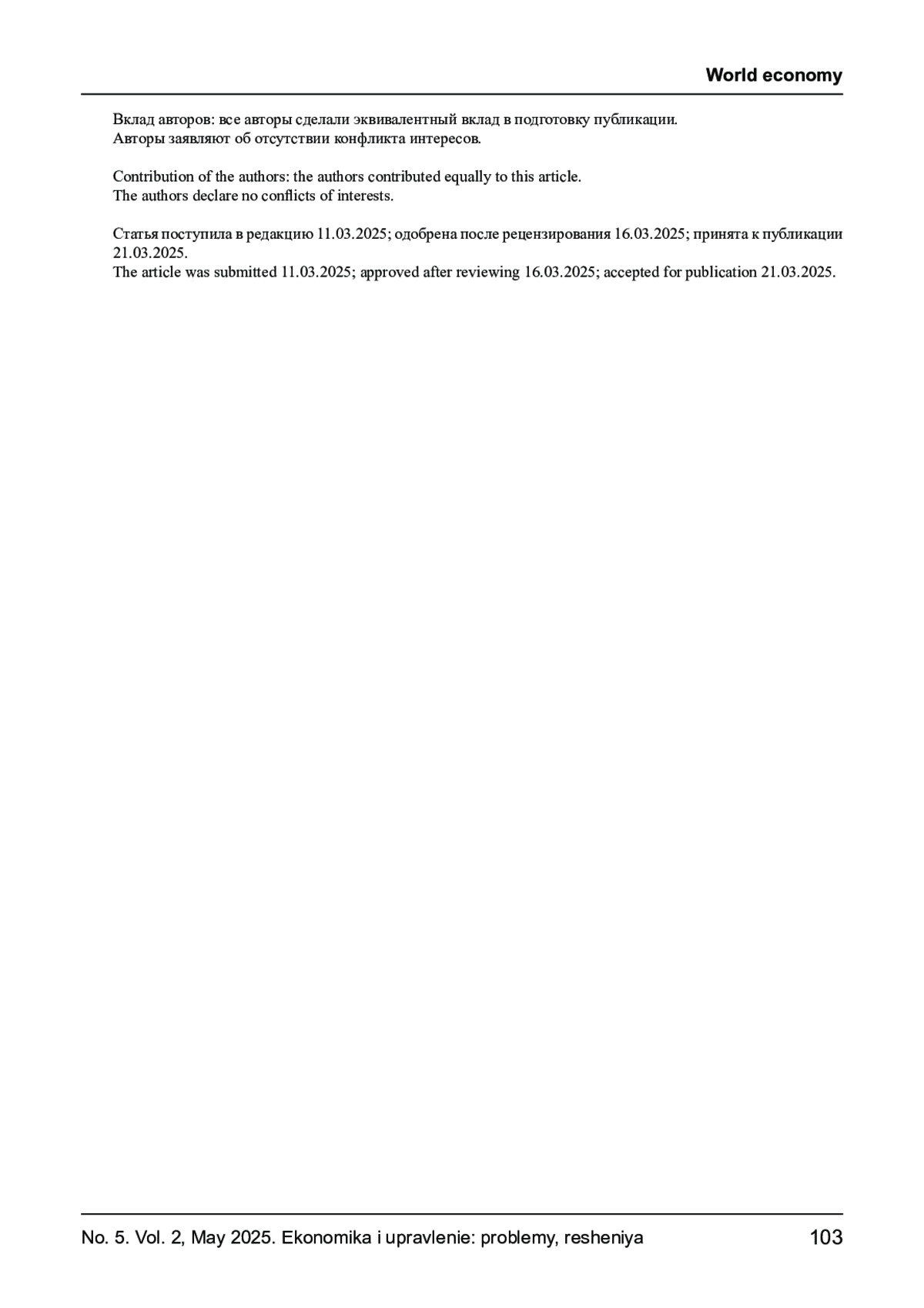 World economy

Вклад авторов: все авторы сделали эквивалентный вклад в подготовку публикации.
Авторы заявляют об отсутствии конфликта интересов.

Contribution of the authors: the authors contributed equally to this article.
The authors declare no conflicts of interests.

Статья поступила в редакцию 11.03.2025; одобрена после рецензирования 16.03.2025; принята к публикации 21.03.2025.
The article was submitted 11.03.2025; approved after reviewing 16.03.2025; accepted for publication 21.03.2025.

No. 5. Vol. 2, May 2025. Ekonomika i upravlenie: problemy, resheniya 103